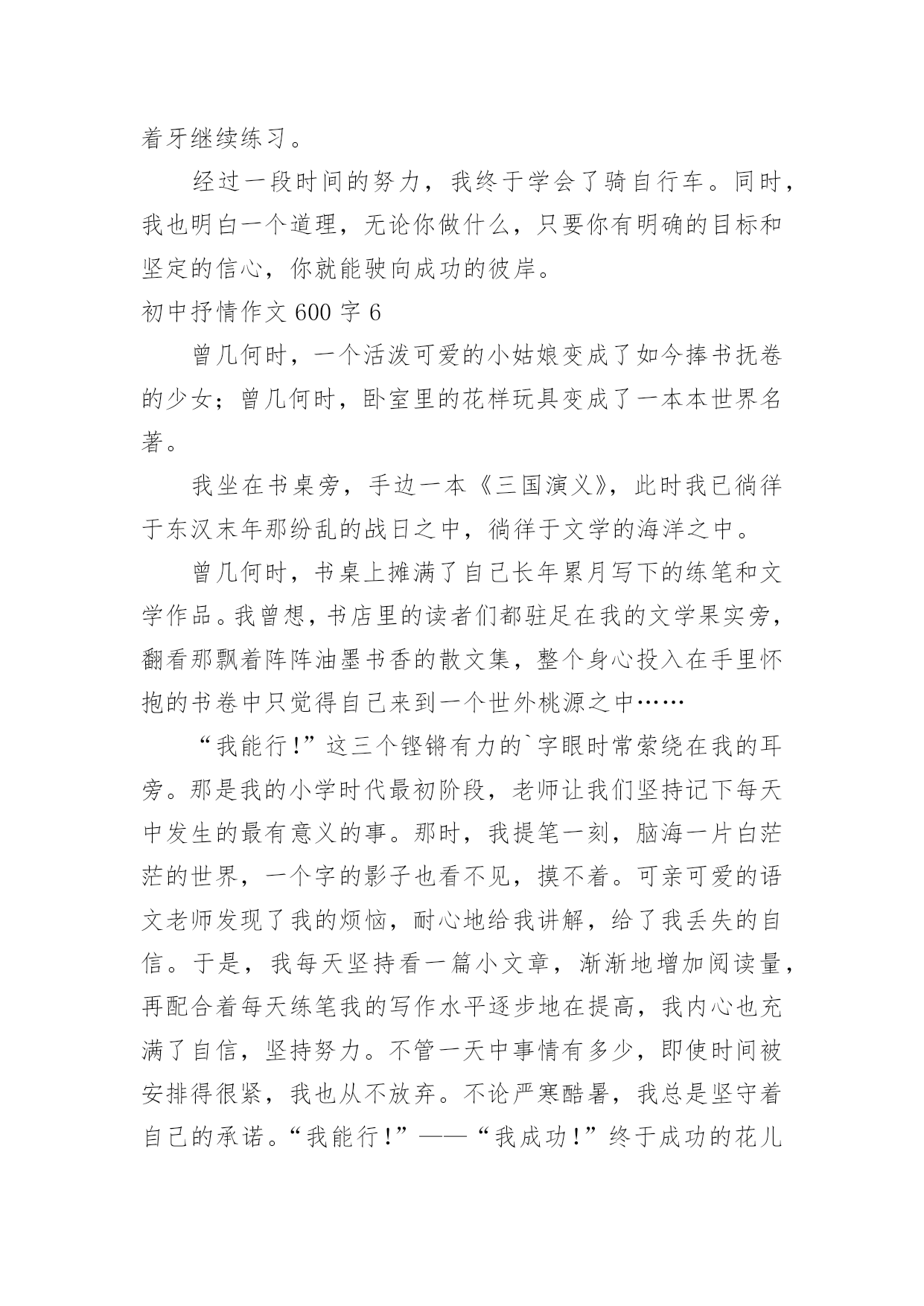 着牙继续练习。

经过一段时间的努力，我终于学会了骑自行车。同时，我也明白一个道理，无论你做什么，只要你有明确的目标和坚定的信心，你就能驶向成功的彼岸。

初中抒情作文 600 字 6

曾几何时，一个活泼可爱的小姑娘变成了如今捧书抚卷的少女；曾几何时，卧室里的花样玩具变成了一本本世界名著。

我坐在书桌旁，手边一本《三国演义》，此时我已徜徉于东汉末年那纷乱的战日之中，徜徉于文学的海洋之中。

曾几何时，书桌上摊满了自己长年累月写下的练笔和文学作品。我曾想，书店里的读者们都驻足在我的文学果实旁，翻看那飘着阵阵油墨书香的散文集，整个身心投入在手里怀抱的书卷中只觉得自己来到一个世外桃源之中……

“我能行!”这三个铿锵有力的`字眼时常萦绕在我的耳旁。那是我的小学时代最初阶段，老师让我们坚持记下每天中发生的最有意义的事。那时，我提笔一刻，脑海一片白茫茫的世界，一个字的影子也看不见，摸不着。可亲可爱的语文老师发现了我的烦恼，耐心地给我讲解，给了我丢失的自信。于是，我每天坚持看一篇小文章，渐渐地增加阅读量，再配合着每天练笔我的写作水平逐步地在提高，我内心也充满了自信，坚持努力。不管一天中事情有多少，即使时间被安排得很紧，我也从不放弃。不论严寒酷暑，我总是坚守着自己的承诺。“我能行!”——“我成功!”终于成功的花儿